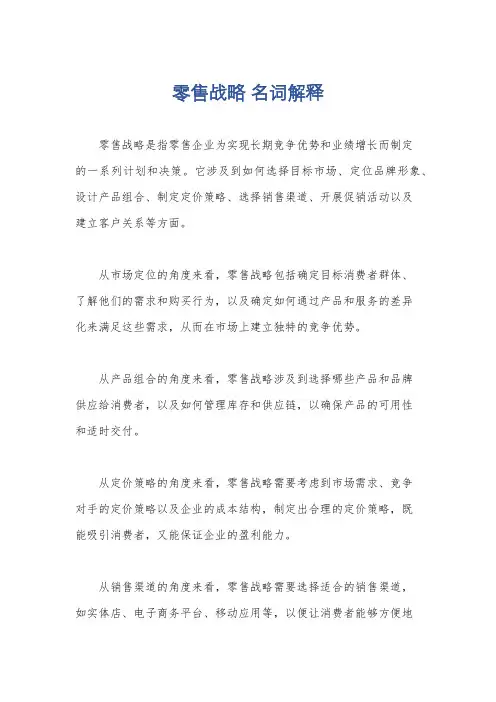 零售战略 名词解释

零售战略是指零售企业为实现长期竞争优势和业绩增长而制定的一系列计划和决策。它涉及到如何选择目标市场、定位品牌形象、设计产品组合、制定定价策略、选择销售渠道、开展促销活动以及建立客户关系等方面。

从市场定位的角度来看，零售战略包括确定目标消费者群体、了解他们的需求和购买行为，以及确定如何通过产品和服务的差异化来满足这些需求，从而在市场上建立独特的竞争优势。

从产品组合的角度来看，零售战略涉及到选择哪些产品和品牌供应给消费者，以及如何管理库存和供应链，以确保产品的可用性和适时交付。

从定价策略的角度来看，零售战略需要考虑到市场需求、竞争对手的定价策略以及企业的成本结构，制定出合理的定价策略，既能吸引消费者，又能保证企业的盈利能力。

从销售渠道的角度来看，零售战略需要选择适合的销售渠道，如实体店、电子商务平台、移动应用等，以便让消费者能够方便地